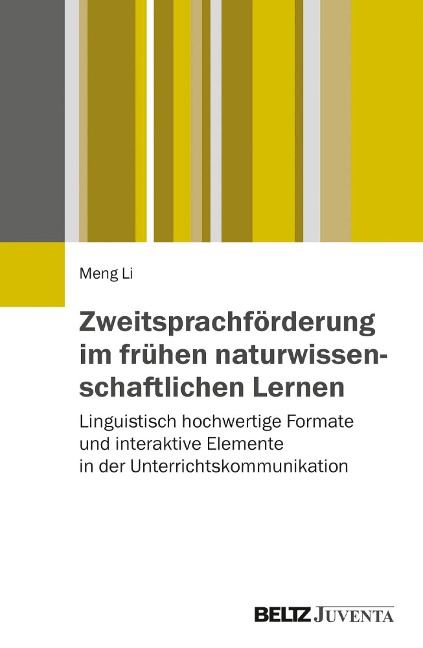 Meng Li

Zweitsprachförderung im frühen naturwissenschaftlichen Lernen

Linguistisch hochwertige Formate und interaktive Elemente in der Unterrichtskommunikation

BELTZ JUVENTA